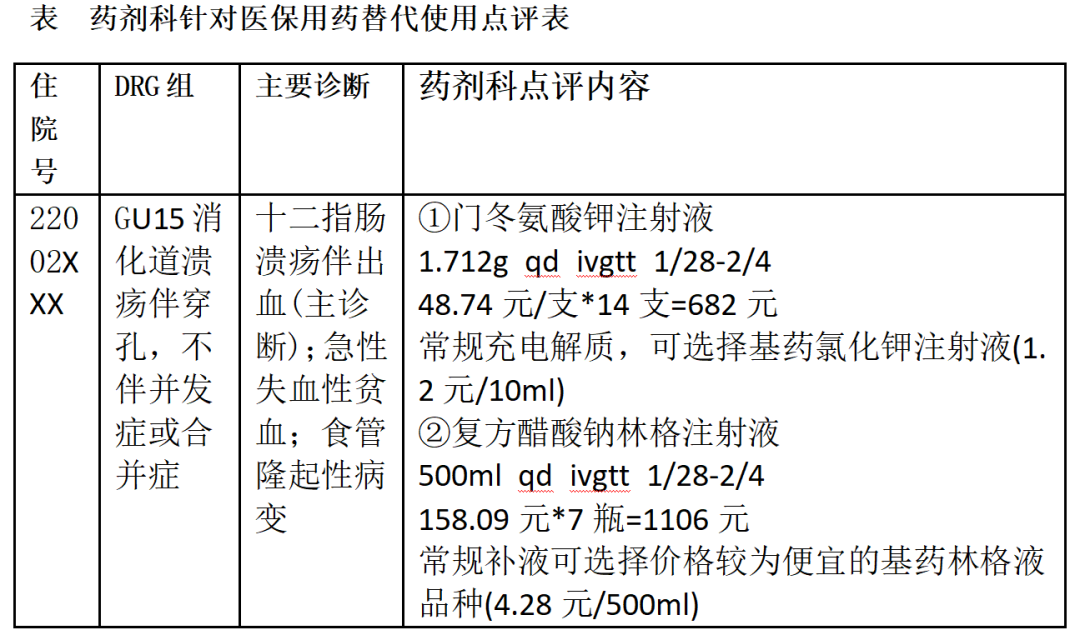 表 药剂科针对医保用药替代使用点评表

| 住院号 | DRG组 | 主要诊断 | 药剂科点评内容 |
|---|---|---|---|
| 22002XXX | GU15消化道溃疡伴穿孔，不伴并发症或合并症 | 十二指肠溃疡伴出血(主诊断)；急性失血性贫血；食管隆起性病变 | ①门冬氨酸钾注射液 1.712g qd ivgtt 1/28-2/4 48.74元/支*14支=682元 常规充电解质，可选择基药氯化钾注射液(1.2元/10ml) ②复方醋酸钠林格注射液 500ml qd ivgtt 1/28-2/4 158.09元*7瓶=1106元 常规补液可选择价格较为便宜的基药林格液品种(4.28元/500ml) |